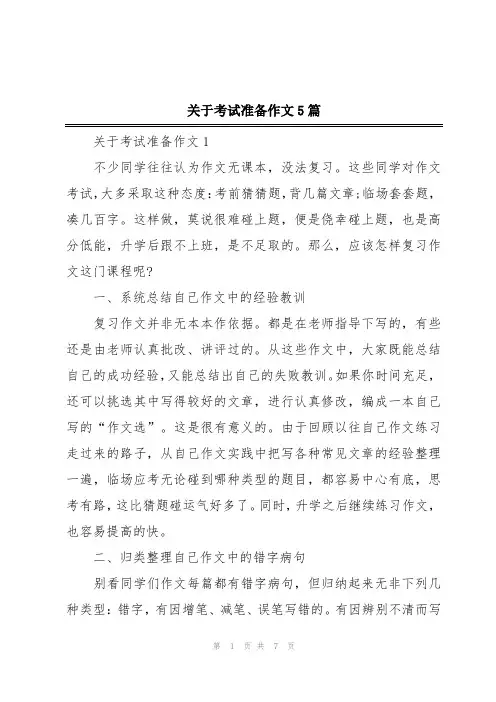 关于考试准备作文5篇

关于考试准备作文1

不少同学往往认为作文无课本，没法复习。这些同学对作文考试，大多采取这种态度：考前猜猜题，背几篇文章；临场套套题，凑几百字。这样做，莫说很难碰上题，便是侥幸碰上题，也是高分低能，升学后跟不上班，是不足取的。那么，应该怎样复习作文这门课程呢？

一、系统总结自己作文中的经验教训

复习作文并非无本本作依据。都是在老师指导下写的，有些还是由老师认真批改、讲评过的。从这些作文中，大家既能总结自己的成功经验，又能总结出自己的失败教训。如果你时间充足，还可以挑选其中写得较好的文章，进行认真修改，编成一本自己写的“作文选”。这是很有意义的。由于回顾以往自己作文练习走过来的路子，从自己作文实践中把写各种常见文章的经验整理一遍，临场应考无论碰到哪种类型的题目，都容易中心有底，思考有路，这比猜题碰运气好多了。同时，升学之后继续练习作文，也容易提高的快。

二、归类整理自己作文中的错字病句

别看同学们作文每篇都有错字病句，但归纳起来无非下列几种类型：错字，有因增笔、减笔、误笔写错的。有因辨别不清而写

第 1 页 共 7 页